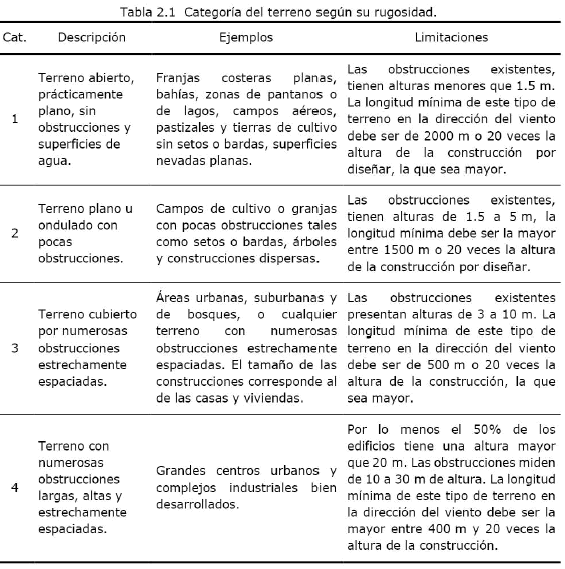 Tabla 2.1 Categoría del terreno según su rugosidad.

| Cat. | Descripción | Ejemplos | Limitaciones |
|---|---|---|---|
| 1 | Terreno abierto, prácticamente plano, sin obstrucciones y superficies de agua. | Franjas costeras planas, bahías, zonas de pantanos o de lagos, campos aéreos, pastizales y tierras de cultivo sin setos o bardas, superficies nevadas planas. | Las obstrucciones existentes, tienen alturas menores que 1.5 m. La longitud mínima de este tipo de terreno en la dirección del viento debe ser de 2000 m o 20 veces la altura de la construcción por diseñar, la que sea mayor. |
| 2 | Terreno plano u ondulado con pocas obstrucciones. | Campos de cultivo o granjas con pocas obstrucciones tales como setos o bardas, árboles y construcciones dispersas. | Las obstrucciones existentes, tienen alturas de 1.5 a 5 m, la longitud mínima debe ser la mayor entre 1500 m o 20 veces la altura de la construcción por diseñar. |
| 3 | Terreno cubierto por numerosas obstrucciones estrechamente espaciadas. | Áreas urbanas, suburbanas y de bosques, o cualquier terreno con numerosas obstrucciones estrechamente espaciadas. El tamaño de las construcciones corresponde al de las casas y viviendas. | Las obstrucciones existentes presentan alturas de 3 a 10 m. La longitud mínima de este tipo de terreno en la dirección del viento debe ser de 500 m o 20 veces la altura de la construcción, la que sea mayor. |
| 4 | Terreno con numerosas obstrucciones largas, altas y estrechamente espaciadas. | Grandes centros urbanos y complejos industriales bien desarrollados. | Por lo menos el 50% de los edificios tiene una altura mayor que 20 m. Las obstrucciones miden de 10 a 30 m de altura. La longitud mínima de este tipo de terreno en la dirección del viento debe ser la mayor entre 400 m y 20 veces la altura de la construcción. |